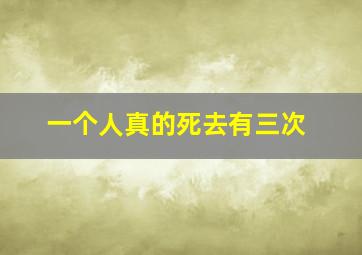 一个人真的死去有三次